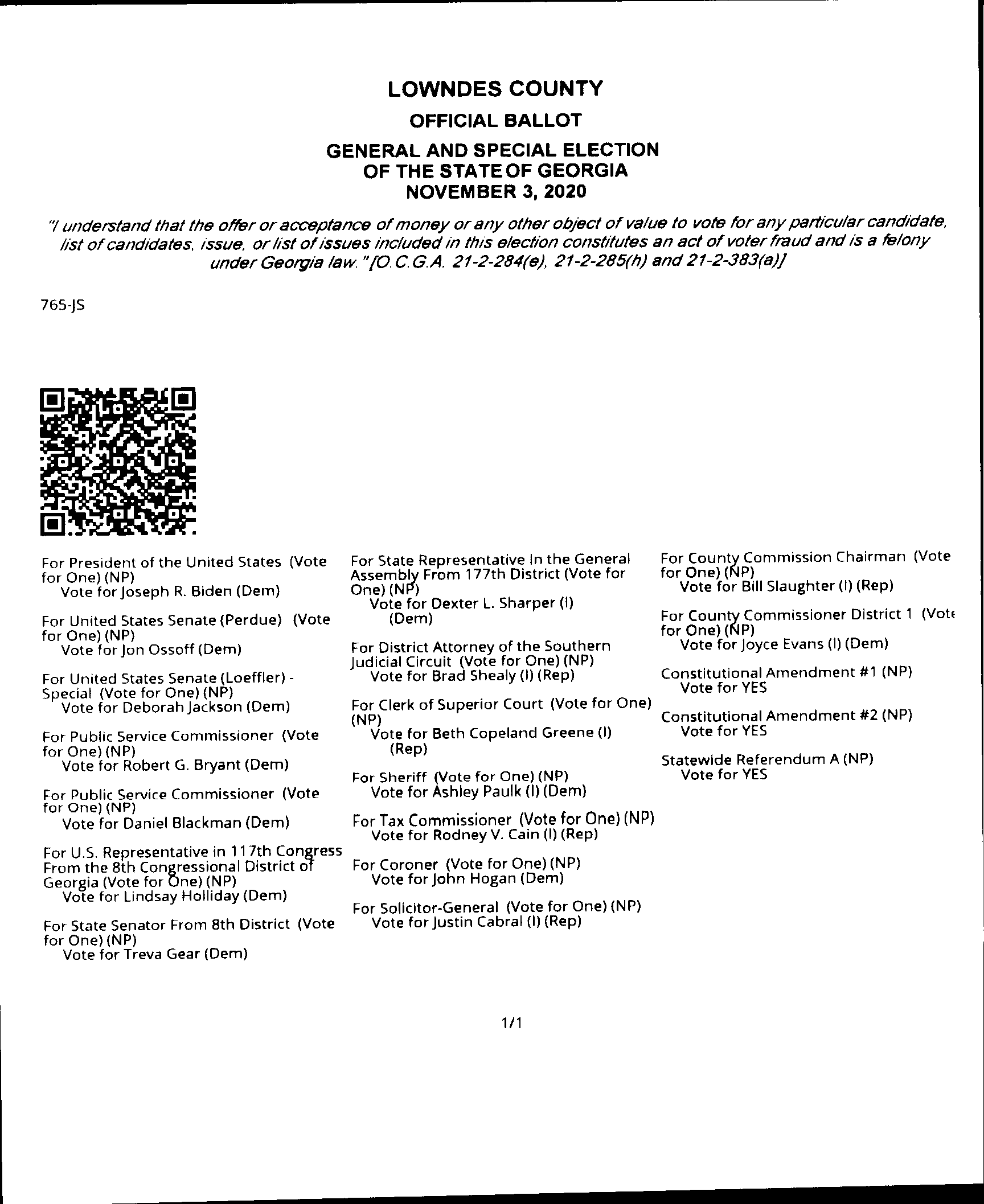 LOWNDES COUNTY
OFFICIAL BALLOT
GENERAL AND SPECIAL ELECTION OF THE STATE OF GEORGIA
NOVEMBER 3, 2020

"I understand that the offer or acceptance of money or any other object of value to vote for any particular candidate, list of candidates, issue, or list of issues included in this election constitutes an act of voter fraud and is a felony under Georgia law." [O.C.G.A. 21-2-284(e), 21-2-285(h) and 21-2-383(a)]

765-JS

For President of the United States (Vote for One) (NP)
Vote for Joseph R. Biden (Dem)

For United States Senate (Perdue) (Vote for One) (NP)
Vote for Jon Ossoff (Dem)

For United States Senate (Loeffler) - Special (Vote for One) (NP)
Vote for Deborah Jackson (Dem)

For Public Service Commissioner (Vote for One) (NP)
Vote for Robert G. Bryant (Dem)

For Public Service Commissioner (Vote for One) (NP)
Vote for Daniel Blackman (Dem)

For U.S. Representative in 117th Congress From the 8th Congressional District of Georgia (Vote for One) (NP)
Vote for Lindsay Holliday (Dem)

For State Senator From 8th District (Vote for One) (NP)
Vote for Treva Gear (Dem)

For State Representative In the General Assembly From 177th District (Vote for One) (NP)
Vote for Dexter L. Sharper (I) (Dem)

For District Attorney of the Southern Judicial Circuit (Vote for One) (NP)
Vote for Brad Shealy (I) (Rep)

For Clerk of Superior Court (Vote for One) (NP)
Vote for Beth Copeland Greene (I) (Rep)

For Sheriff (Vote for One) (NP)
Vote for Ashley Paulk (I) (Dem)

For Tax Commissioner (Vote for One) (NP)
Vote for Rodney V. Cain (I) (Rep)

For Coroner (Vote for One) (NP)
Vote for John Hogan (Dem)

For Solicitor-General (Vote for One) (NP)
Vote for Justin Cabral (I) (Rep)

For County Commission Chairman (Vote for One) (NP)
Vote for Bill Slaughter (I) (Rep)

For County Commissioner District 1 (Vote for One) (NP)
Vote for Joyce Evans (I) (Dem)

Constitutional Amendment #1 (NP)
Vote for YES

Constitutional Amendment #2 (NP)
Vote for YES

Statewide Referendum A (NP)
Vote for YES

1/1